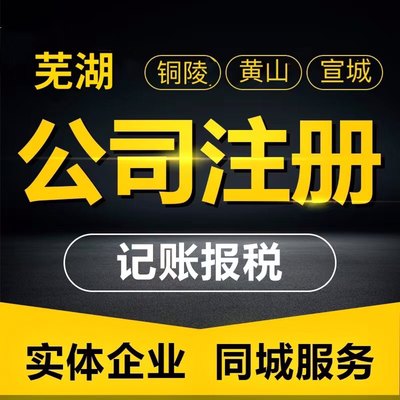 芜湖 铜陵 黄山 宣城

公司注册

记账报税

实体企业 同城服务